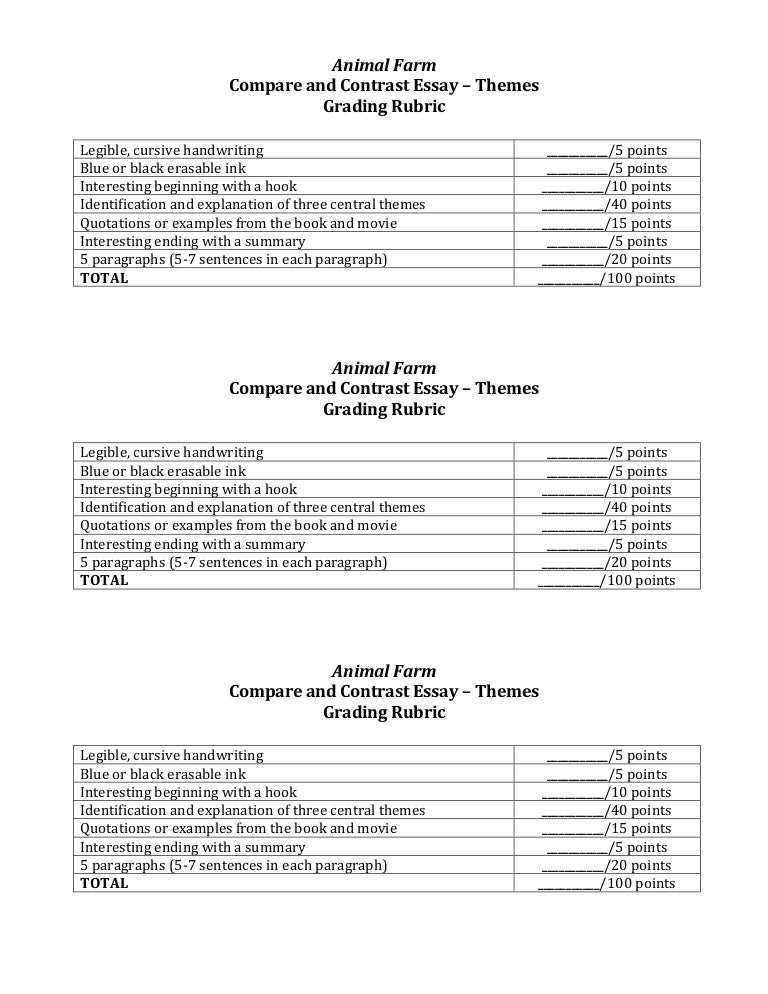 Animal Farm
Compare and Contrast Essay – Themes
Grading Rubric

| Legible, cursive handwriting | ____/5 points |
|---|---|
| Blue or black erasable ink | ____/5 points |
| Interesting beginning with a hook | ____/10 points |
| Identification and explanation of three central themes | ____/40 points |
| Quotations or examples from the book and movie | ____/15 points |
| Interesting ending with a summary | ____/5 points |
| 5 paragraphs (5-7 sentences in each paragraph) | ____/20 points |
| TOTAL | ____/100 points |

Animal Farm
Compare and Contrast Essay – Themes
Grading Rubric

| Legible, cursive handwriting | ____/5 points |
|---|---|
| Blue or black erasable ink | ____/5 points |
| Interesting beginning with a hook | ____/10 points |
| Identification and explanation of three central themes | ____/40 points |
| Quotations or examples from the book and movie | ____/15 points |
| Interesting ending with a summary | ____/5 points |
| 5 paragraphs (5-7 sentences in each paragraph) | ____/20 points |
| TOTAL | ____/100 points |

Animal Farm
Compare and Contrast Essay – Themes
Grading Rubric

| Legible, cursive handwriting | ____/5 points |
|---|---|
| Blue or black erasable ink | ____/5 points |
| Interesting beginning with a hook | ____/10 points |
| Identification and explanation of three central themes | ____/40 points |
| Quotations or examples from the book and movie | ____/15 points |
| Interesting ending with a summary | ____/5 points |
| 5 paragraphs (5-7 sentences in each paragraph) | ____/20 points |
| TOTAL | ____/100 points |